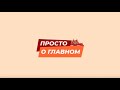 ПРОСТО
О ГЛАВНОМ